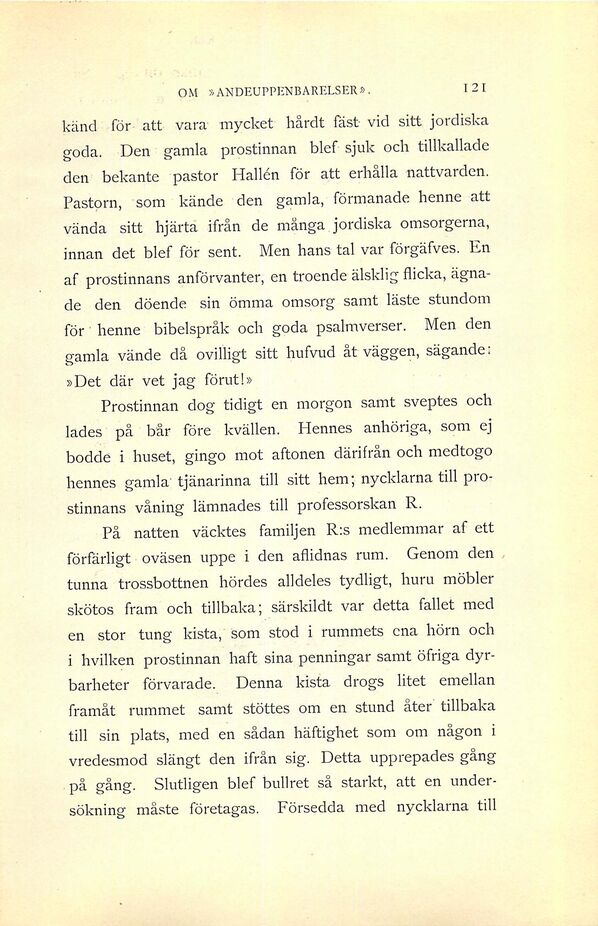 OM »ANDEUPPENBARELSER». 121

känd för att vara mycket hårdt fäst vid sitt jordiska goda. Den gamla prostinnan blef sjuk och tillkallade den bekante pastor Hallén för att erhålla nattvarden. Pastorn, som kände den gamla, förmanade henne att vända sitt hjärta ifrån de många jordiska omsorgerna, innan det blef för sent. Men hans tal var förgäfves. En af prostinnans anförvanter, en troende älsklig flicka, ägnade den döende sin ömma omsorg samt läste stundom för henne bibelspråk och goda psalmverser. Men den gamla vände då ovilligt sitt hufvud åt väggen, sägande: »Det där vet jag förut!»

Prostinnan dog tidigt en morgon samt sveptes och lades på bår före kvällen. Hennes anhöriga, som ej bodde i huset, gingo mot aftonen därifrån och medtogo hennes gamla tjänarinna till sitt hem; nycklarna till prostinnans våning lämnades till professorskan R.

På natten väcktes familjen R:s medlemmar af ett förfärligt oväsen uppe i den aflidnas rum. Genom den tunna trossbottnen hördes alldeles tydligt, huru möbler skötos fram och tillbaka; särskildt var detta fallet med en stor tung kista, som stod i rummets ena hörn och i hvilken prostinnan haft sina penningar samt öfriga dyrbarheter förvarade. Denna kista drogs litet emellan framåt rummet samt stöttes om en stund åter tillbaka till sin plats, med en sådan häftighet som om någon i vredesmod slängt den ifrån sig. Detta upprepades gång på gång. Slutligen blef bullret så starkt, att en undersökning måste företagas. Försedda med nycklarna till